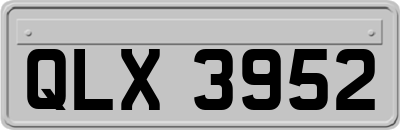 QLX 3952